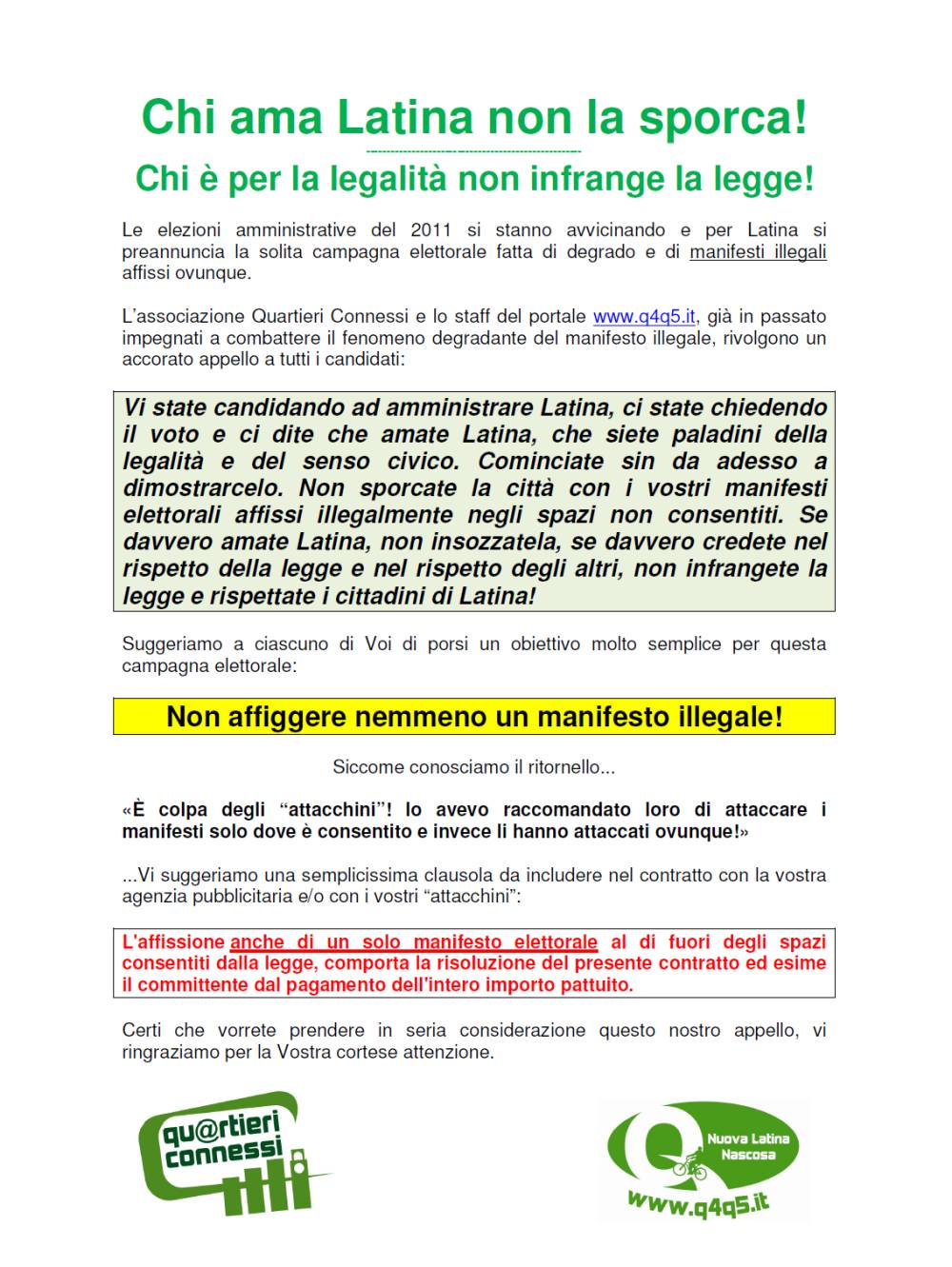 Chi ama Latina non la sporca!

Chi è per la legalità non infrange la legge!

Le elezioni amministrative del 2011 si stanno avvicinando e per Latina si preannuncia la solita campagna elettorale fatta di degrado e di manifesti illegali affissi ovunque.

L'associazione Quartieri Connessi e lo staff del portale www.q4q5.it, già in passato impegnati a combattere il fenomeno degradante del manifesto illegale, rivolgono un accorato appello a tutti i candidati:

Vi state candidando ad amministrare Latina, ci state chiedendo il voto e ci dite che amate Latina, che siete paladini della legalità e del senso civico. Cominciate sin da adesso a dimostrarcelo. Non sporcate la città con i vostri manifesti elettorali affissi illegalmente negli spazi non consentiti. Se davvero amate Latina, non insozzatela, se davvero credete nel rispetto della legge e nel rispetto degli altri, non infrangete la legge e rispettate i cittadini di Latina!

Suggeriamo a ciascuno di Voi di porsi un obiettivo molto semplice per questa campagna elettorale:

Non affiggere nemmeno un manifesto illegale!

Siccome conosciamo il ritornello...

«È colpa degli "attacchini"! Io avevo raccomandato loro di attaccare i manifesti solo dove è consentito e invece li hanno attaccati ovunque!»

...Vi suggeriamo una semplicissima clausola da includere nel contratto con la vostra agenzia pubblicitaria e/o con i vostri "attacchini":

L'affissione anche di un solo manifesto elettorale al di fuori degli spazi consentiti dalla legge, comporta la risoluzione del presente contratto ed esime il committente dal pagamento dell'intero importo pattuito.

Certi che vorrete prendere in seria considerazione questo nostro appello, vi ringraziamo per la Vostra cortese attenzione.

qu@rtieri connessi

Nuova Latina Nascosa

www.q4q5.it